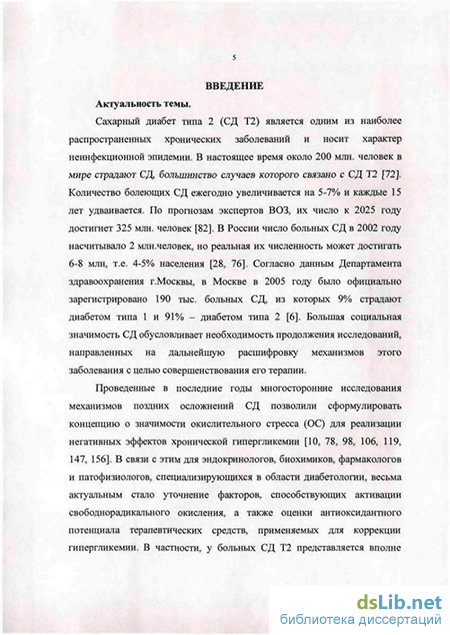 5

ВВЕДЕНИЕ

Актуальность темы.

Сахарный диабет типа 2 (СД Т2) является одним из наиболее распространенных хронических заболеваний и носит характер неинфекционной эпидемии. В настоящее время около 200 млн. человек в мире страдают СД, большинство случаев которого связано с СД Т2 [72]. Количество болеющих СД ежегодно увеличивается на 5-7% и каждые 15 лет удваивается. По прогнозам экспертов ВОЗ, их число к 2025 году достигнет 325 млн. человек [82]. В России число больных СД в 2002 году насчитывало 2 млн.человек, но реальная их численность может достигать 6-8 млн, т.е. 4-5% населения [28, 76]. Согласно данным Департамента здравоохранения г.Москвы, в Москве в 2005 году было официально зарегистрировано 190 тыс. больных СД, из которых 9% страдают диабетом типа 1 и 91% – диабетом типа 2 [6]. Большая социальная значимость СД обусловливает необходимость продолжения исследований, направленных на дальнейшую расшифровку механизмов этого заболевания с целью совершенствования его терапии.

Проведенные в последние годы многосторонние исследования механизмов поздних осложнений СД позволили сформулировать концепцию о значимости окислительного стресса (ОС) для реализации негативных эффектов хронической гипергликемии [10, 78, 98, 106, 119, 147, 156]. В связи с этим для эндокринологов, биохимиков, фармакологов и патофизиологов, специализирующихся в области диабетологии, весьма актуальным стало уточнение факторов, способствующих активации свободнорадикального окисления, а также оценки антиоксидантного потенциала терапевтических средств, применяемых для коррекции гипергликемии. В частности, у больных СД Т2 представляется вполне

dsLib.net
библиотека диссертаций